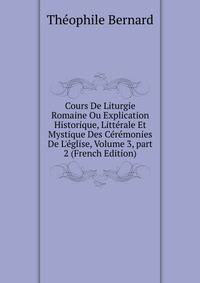 Théophile Bernard

Cours De Liturgie Romaine Ou Explication Historique, Littérale Et Mystique Des Cérémonies De L'église, Volume 3, part 2 (French Edition)